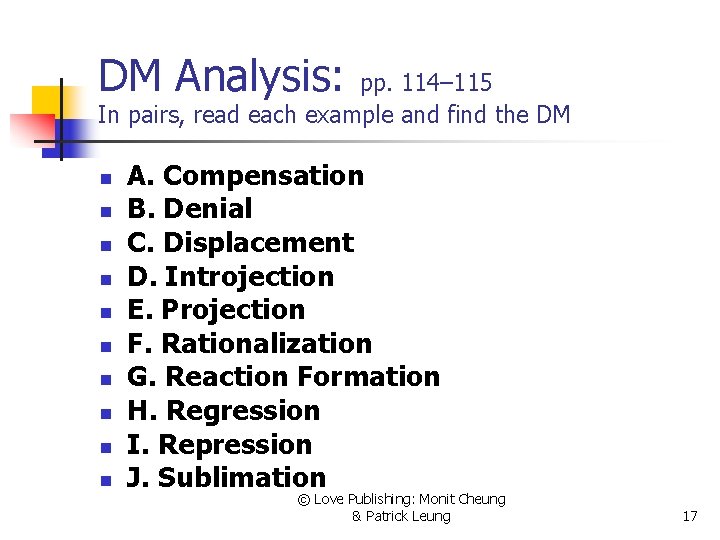 DM Analysis: pp. 114–115
In pairs, read each example and find the DM

• A. Compensation
• B. Denial
• C. Displacement
• D. Introjection
• E. Projection
• F. Rationalization
• G. Reaction Formation
• H. Regression
• I. Repression
• J. Sublimation

© Love Publishing: Monit Cheung
& Patrick Leung

17